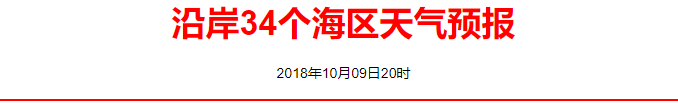 沿岸34个海区天气预报

2018年10月09日20时